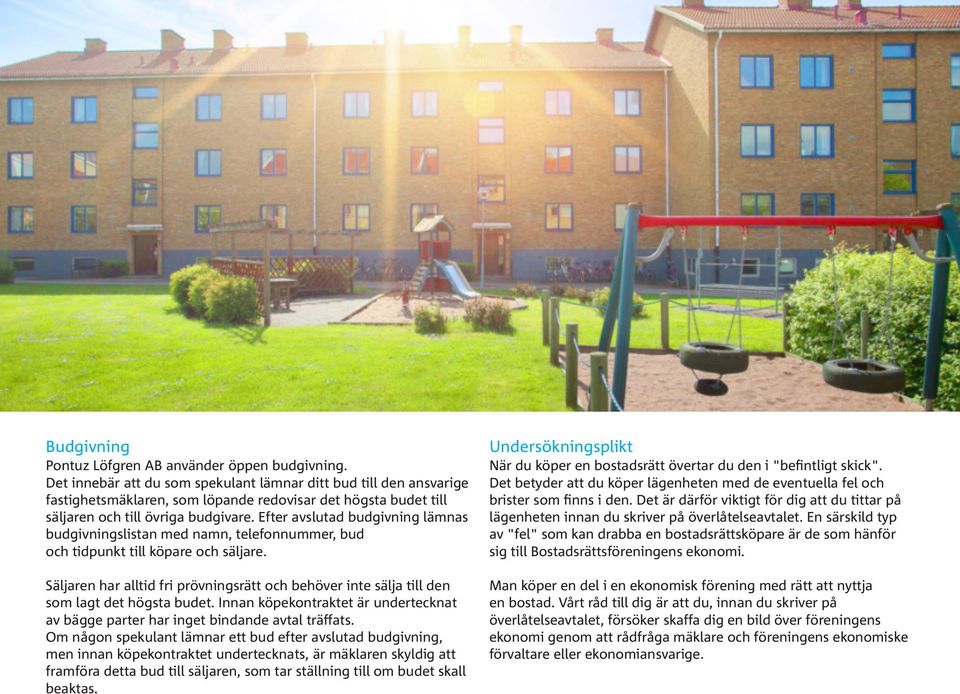 Budgivning
Pontuz Löfgren AB använder öppen budgivning.
Det innebär att du som spekulant lämnar ditt bud till den ansvarige fastighetsmäklaren, som löpande redovisar det högsta budet till säljaren och till övriga budgivare. Efter avslutad budgivning lämnas budgivningslistan med namn, telefonnummer, bud och tidpunkt till köpare och säljare.

Säljaren har alltid fri prövningsrätt och behöver inte sälja till den som lagt det högsta budet. Innan köpekontraktet är undertecknat av bägge parter har inget bindande avtal träffats.
Om någon spekulant lämnar ett bud efter avslutad budgivning, men innan köpekontraktet undertecknats, är mäklaren skyldig att framföra detta bud till säljaren, som tar ställning till om budet skall beaktas.

Undersökningsplikt
När du köper en bostadsrätt övertar du den i "befintligt skick". Det betyder att du köper lägenheten med de eventuella fel och brister som finns i den. Det är därför viktigt för dig att du tittar på lägenheten innan du skriver på överlåtelseavtalet. En särskild typ av "fel" som kan drabba en bostadsrättsköpare är de som hänför sig till Bostadsrättsföreningens ekonomi.

Man köper en del i en ekonomisk förening med rätt att nyttja en bostad. Vårt råd till dig är att du, innan du skriver på överlåtelseavtalet, försöker skaffa dig en bild över föreningens ekonomi genom att rådfråga mäklare och föreningens ekonomiske förvaltare eller ekonomiansvarige.